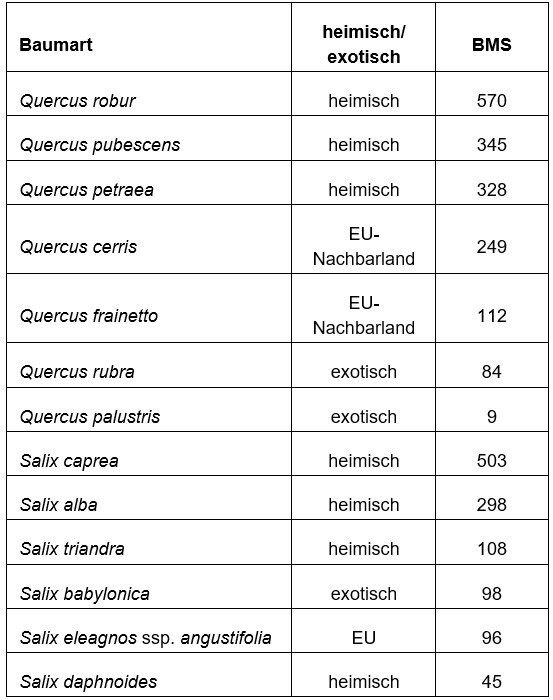 | Baumart | heimisch/ exotisch | BMS |
|---|---|---|
| Quercus robur | heimisch | 570 |
| Quercus pubescens | heimisch | 345 |
| Quercus petraea | heimisch | 328 |
| Quercus cerris | EU-Nachbarland | 249 |
| Quercus frainetto | EU-Nachbarland | 112 |
| Quercus rubra | exotisch | 84 |
| Quercus palustris | exotisch | 9 |
| Salix caprea | heimisch | 503 |
| Salix alba | heimisch | 298 |
| Salix triandra | heimisch | 108 |
| Salix babylonica | exotisch | 98 |
| Salix eleagnos ssp. angustifolia | EU | 96 |
| Salix daphnoides | heimisch | 45 |